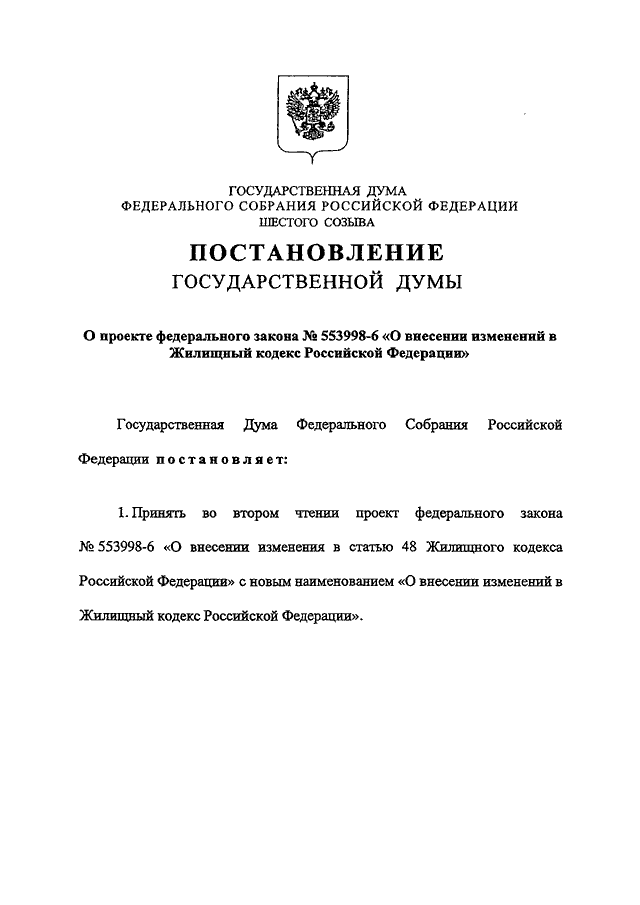 ГОСУДАРСТВЕННАЯ ДУМА
ФЕДЕРАЛЬНОГО СОБРАНИЯ РОССИЙСКОЙ ФЕДЕРАЦИИ
ШЕСТОГО СОЗЫВА

ПОСТАНОВЛЕНИЕ
ГОСУДАРСТВЕННОЙ ДУМЫ

О проекте федерального закона № 553998-6 «О внесении изменений в Жилищный кодекс Российской Федерации»

Государственная Дума Федерального Собрания Российской Федерации постановляет:

1. Принять во втором чтении проект федерального закона № 553998-6 «О внесении изменения в статью 48 Жилищного кодекса Российской Федерации» с новым наименованием «О внесении изменений в Жилищный кодекс Российской Федерации».